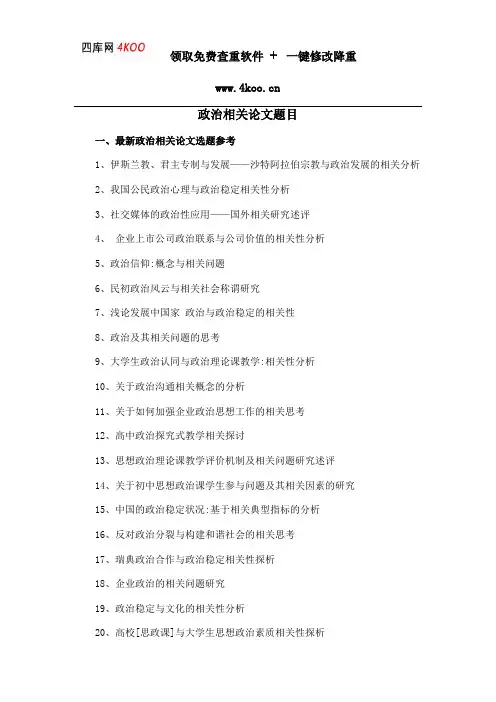 四库网 4KOO

领取免费查重软件 + 一键修改降重

www.4koo.cn

政治相关论文题目

一、最新政治相关论文选题参考

1、伊斯兰教、君主专制与发展——沙特阿拉伯宗教与政治发展的相关分析

2、我国公民政治心理与政治稳定相关性分析

3、社交媒体的政治性应用——国外相关研究述评

4、 企业上市公司政治联系与公司价值的相关性分析

5、政治信仰:概念与相关问题

6、民初政治风云与相关社会称谓研究

7、浅论发展中国家 政治与政治稳定的相关性

8、政治及其相关问题的思考

9、大学生政治认同与政治理论课教学:相关性分析

10、关于政治沟通相关概念的分析

11、关于如何加强企业政治思想工作的相关思考

12、高中政治探究式教学相关探讨

13、思想政治理论课教学评价机制及相关问题研究述评

14、关于初中思想政治课学生参与问题及其相关因素的研究

15、中国的政治稳定状况:基于相关典型指标的分析

16、反对政治分裂与构建和谐社会的相关思考

17、瑞典政治合作与政治稳定相关性探析

18、企业政治的相关问题研究

19、政治稳定与文化的相关性分析

20、高校[思政课]与大学生思想政治素质相关性探析